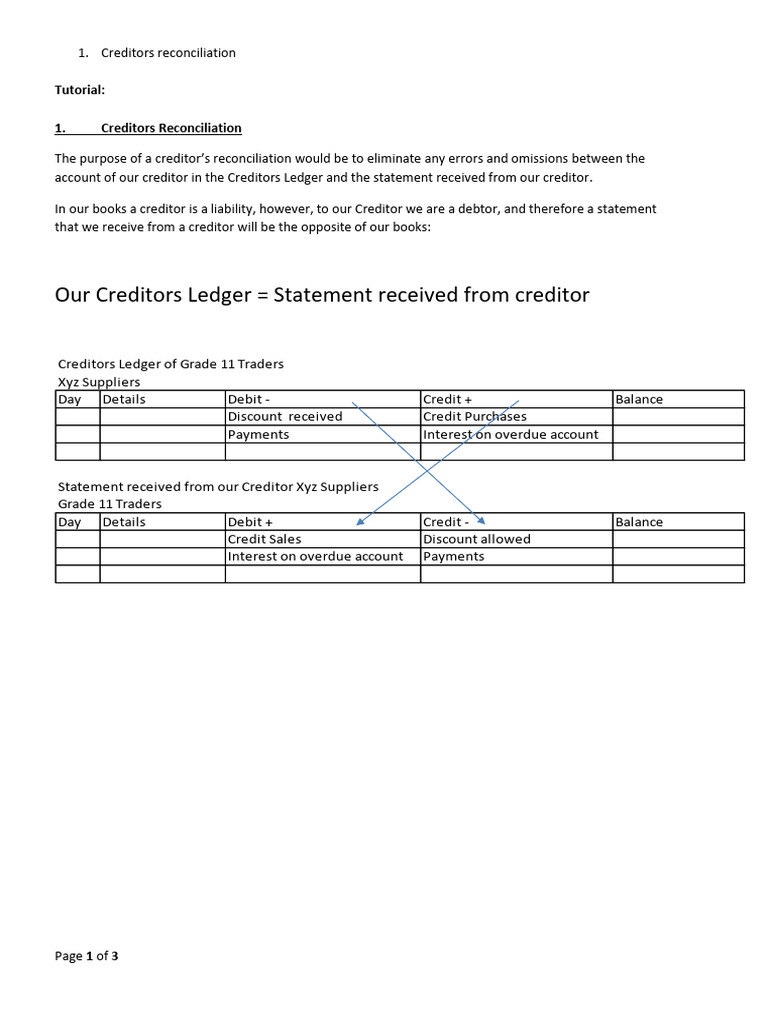 1. Creditors reconciliation

Tutorial:

1. Creditors Reconciliation

The purpose of a creditor's reconciliation would be to eliminate any errors and omissions between the account of our creditor in the Creditors Ledger and the statement received from our creditor.

In our books a creditor is a liability, however, to our Creditor we are a debtor, and therefore a statement that we receive from a creditor will be the opposite of our books:

Our Creditors Ledger = Statement received from creditor

Creditors Ledger of Grade 11 Traders
Xyz Suppliers

| Day | Details | Debit - | Credit + | Balance |
|---|---|---|---|---|
| | | Discount received | Credit Purchases | |
| | | Payments | Interest on overdue account | |
| | | | | |

Statement received from our Creditor Xyz Suppliers
Grade 11 Traders

| Day | Details | Debit + | Credit - | Balance |
|---|---|---|---|---|
| | | Credit Sales | Discount allowed | |
| | | Interest on overdue account | Payments | |
| | | | | |

Page 1 of 3